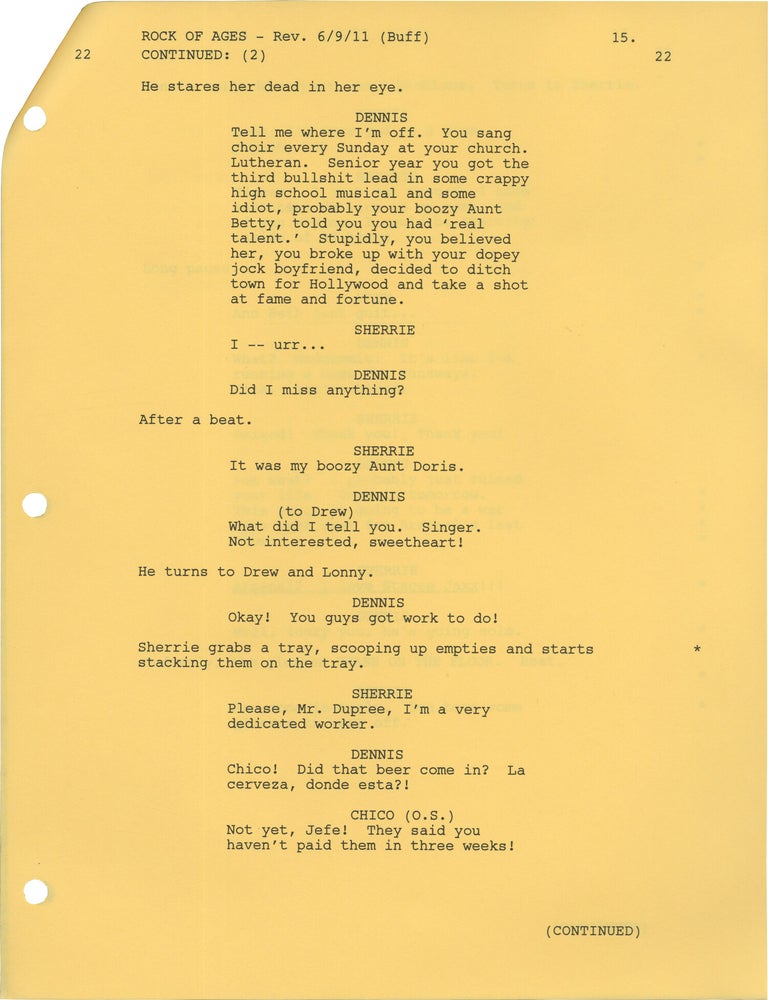 ROCK OF AGES - Rev. 6/9/11 (Buff) 15.

22 CONTINUED: (2) 22

He stares her dead in her eye.

DENNIS
Tell me where I'm off. You sang choir every Sunday at your church. Lutheran. Senior year you got the third bullshit lead in some crappy high school musical and some idiot, probably your boozy Aunt Betty, told you you had 'real talent.' Stupidly, you believed her, you broke up with your dopey jock boyfriend, decided to ditch town for Hollywood and take a shot at fame and fortune.

SHERRIE
I -- urr...

DENNIS
Did I miss anything?

After a beat.

SHERRIE
It was my boozy Aunt Doris.

DENNIS
(to Drew)
What did I tell you. Singer. Not interested, sweetheart!

He turns to Drew and Lonny.

DENNIS
Okay! You guys got work to do!

Sherrie grabs a tray, scooping up empties and starts stacking them on the tray. *

SHERRIE
Please, Mr. Dupree, I'm a very dedicated worker.

DENNIS
Chico! Did that beer come in? La cerveza, donde esta?!

CHICO (O.S.)
Not yet, Jefe! They said you haven't paid them in three weeks!

(CONTINUED)